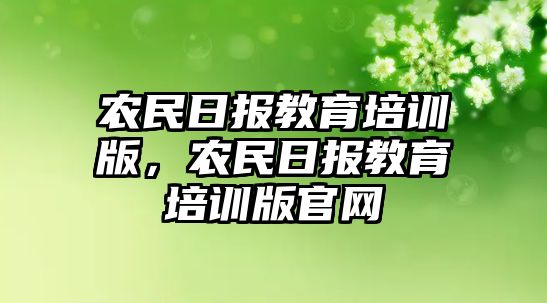 农民日报教育培训版，农民日报教育培训版官网